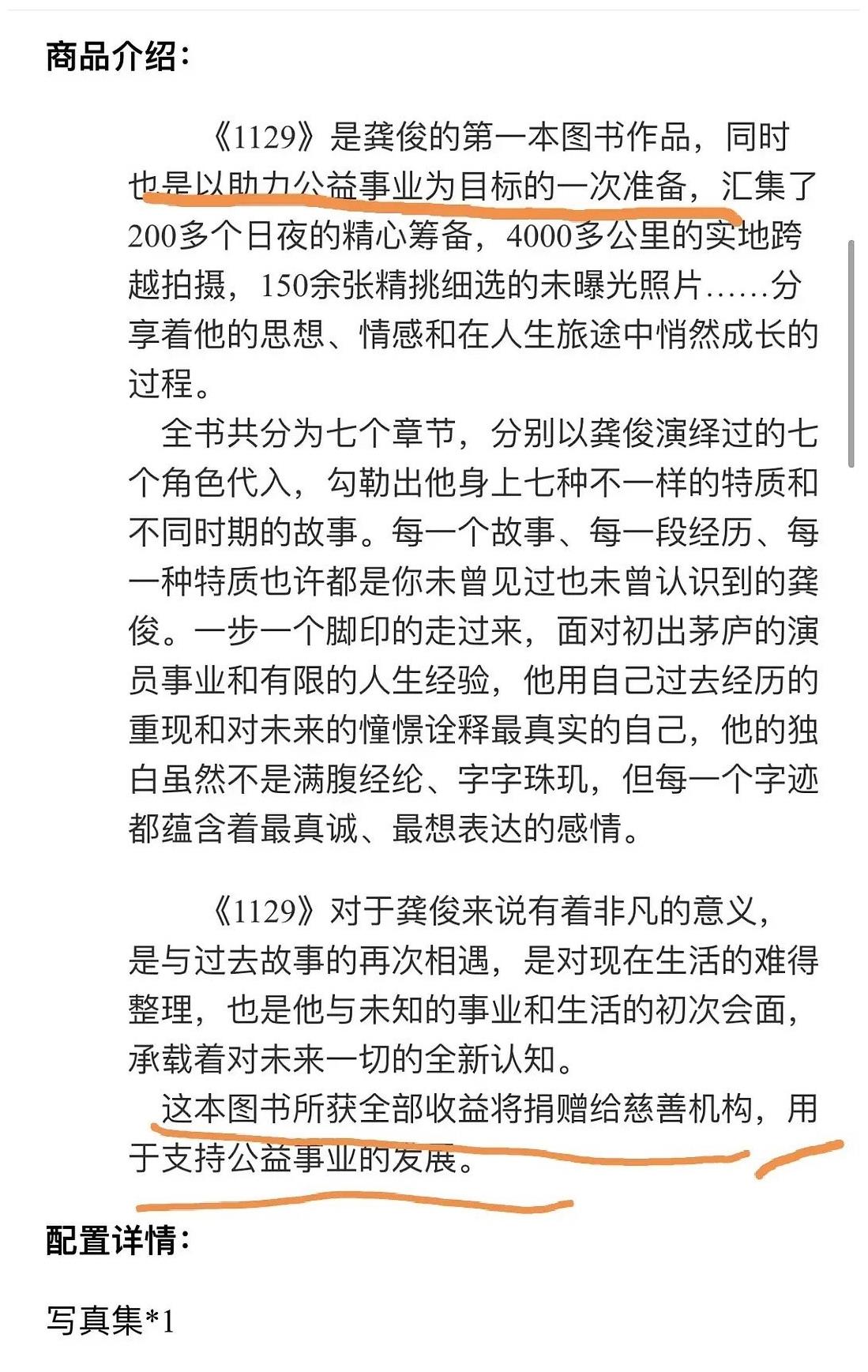 商品介绍：

《1129》是龚俊的第一本图书作品，同时也是以助力公益事业为目标的一次准备，汇集了200多个日夜的精心筹备，4000多公里的实地跨越拍摄，150余张精挑细选的未曝光照片……分享着他的思想、情感和在人生旅途中悄然成长的过程。

全书共分为七个章节，分别以龚俊演绎过的七个角色代入，勾勒出他身上七种不一样的特质和不同时期的故事。每一个故事、每一段经历、每一种特质也许都是你未曾见过也未曾认识到的龚俊。一步一个脚印的走过来，面对初出茅庐的演员事业和有限的人生经验，他用自己过去经历的重现和对未来的憧憬诠释最真实的自己，他的独白虽然不是满腹经纶、字字珠玑，但每一个字迹都蕴含着最真诚、最想表达的感情。

《1129》对于龚俊来说有着非凡的意义，是与过去故事的再次相遇，是对现在生活的难得整理，也是他与未知的事业和生活的初次会面，承载着对未来一切的全新认知。

这本图书所获全部收益将捐赠给慈善机构，用于支持公益事业的发展。

配置详情：

写真集*1